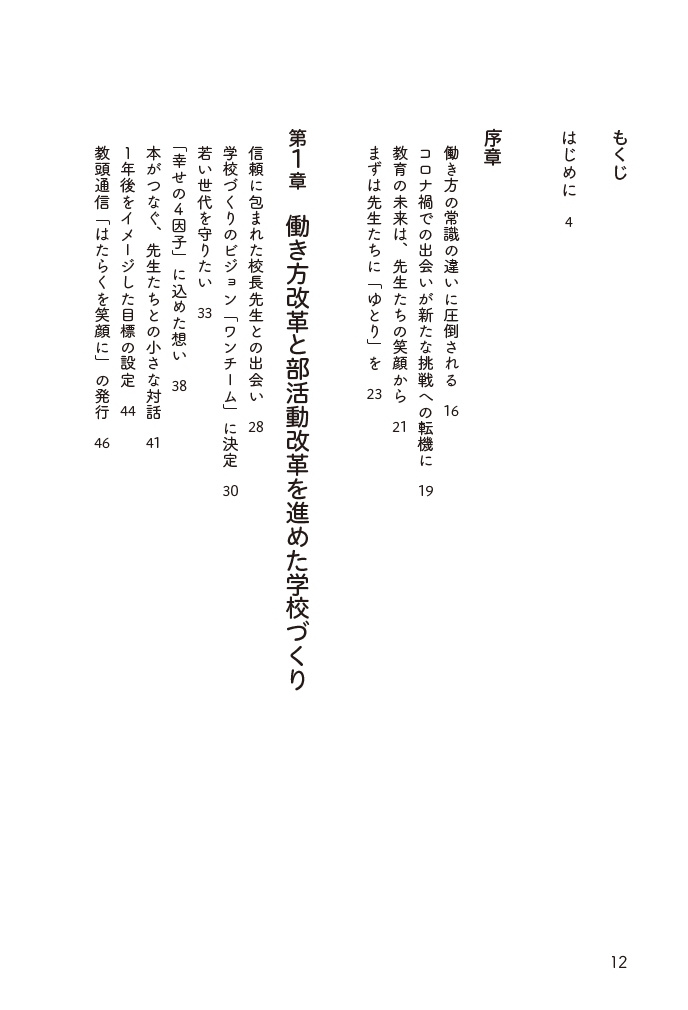 もくじ

はじめに　4

序章

働き方の常識の違いに圧倒される　16
コロナ禍での出会いが新たな挑戦への転機に　19
教育の未来は、先生たちの笑顔から　21
まずは先生たちに「ゆとり」を　23

第1章　働き方改革と部活動改革を進めた学校づくり

信頼に包まれた校長先生との出会い　28
学校づくりのビジョン「ワンチーム」に決定　30
若い世代を守りたい　33
「幸せの4因子」に込めた想い　38
本がつなぐ、先生たちとの小さな対話　41
1年後をイメージした目標の設定　44
教頭通信「はたらくを笑顔に」の発行　46

12